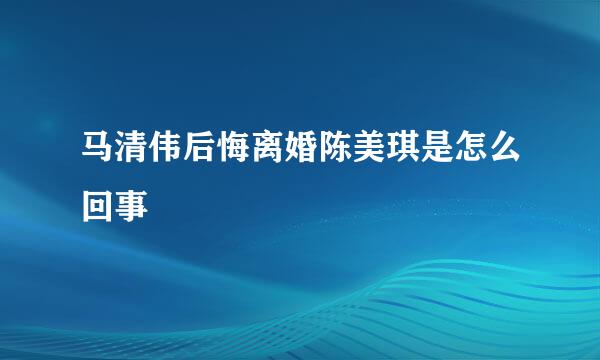 马清伟后悔离婚陈美琪是怎么回事